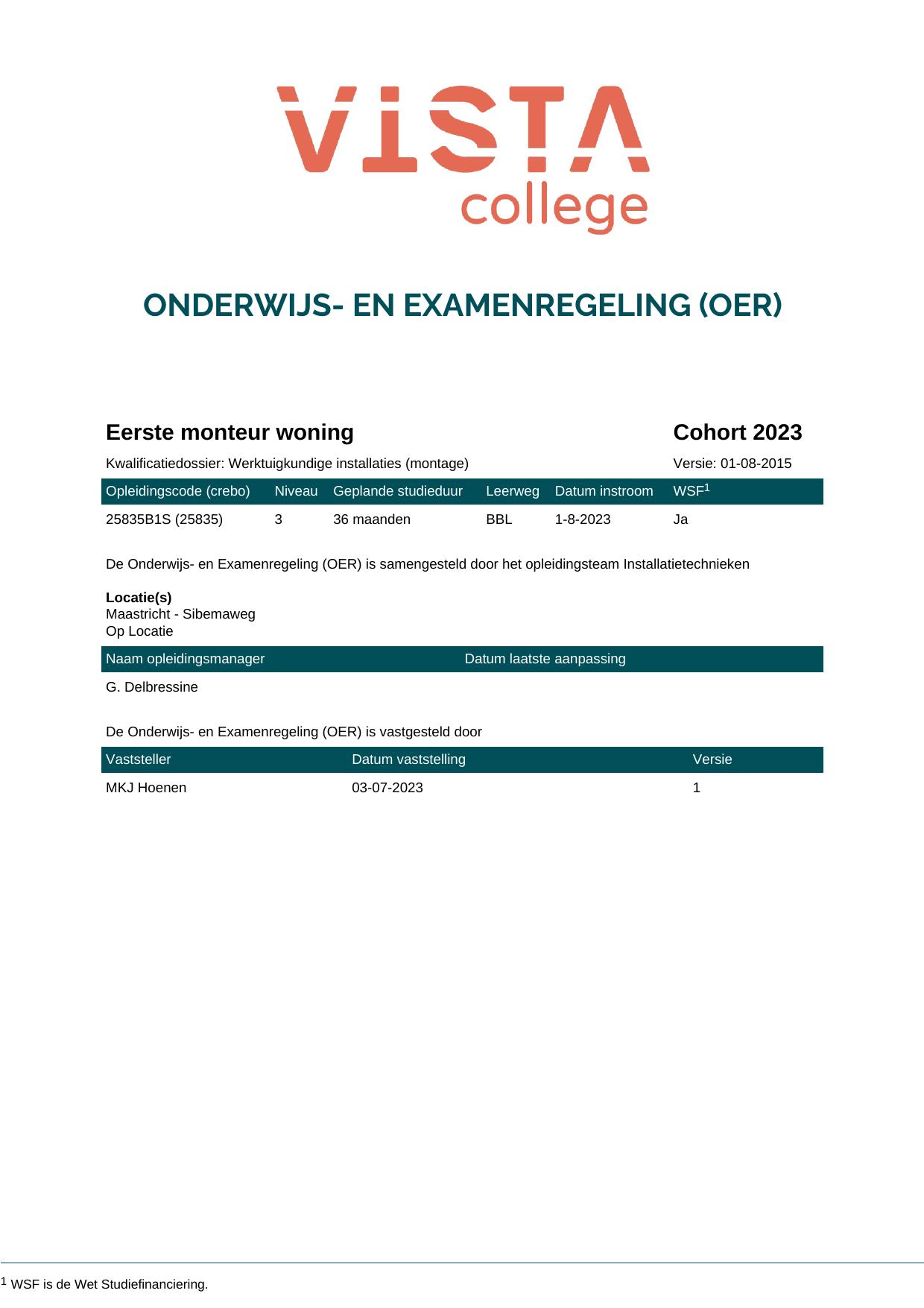 VISTA
college

ONDERWIJS- EN EXAMENREGELING (OER)

Eerste monteur woning

Cohort 2023

Kwalificatiedossier: Werktuigkundige installaties (montage)

Versie: 01-08-2015

| Opleidingscode (crebo) | Niveau | Geplande studieduur | Leerweg | Datum instroom | WSF$^{1}$ |
|---|---|---|---|---|---|
| 25835B1S (25835) | 3 | 36 maanden | BBL | 1-8-2023 | Ja |

De Onderwijs- en Examenregeling (OER) is samengesteld door het opleidingsteam Installatietechnieken

Locatie(s)
Maastricht - Sibemaweg
Op Locatie

| Naam opleidingsmanager | Datum laatste aanpassing |
|---|---|
| G. Delbressine | |

De Onderwijs- en Examenregeling (OER) is vastgesteld door

| Vaststeller | Datum vaststelling | Versie |
|---|---|---|
| MKJ Hoenen | 03-07-2023 | 1 |

$^{1}$ WSF is de Wet Studiefinanciering.